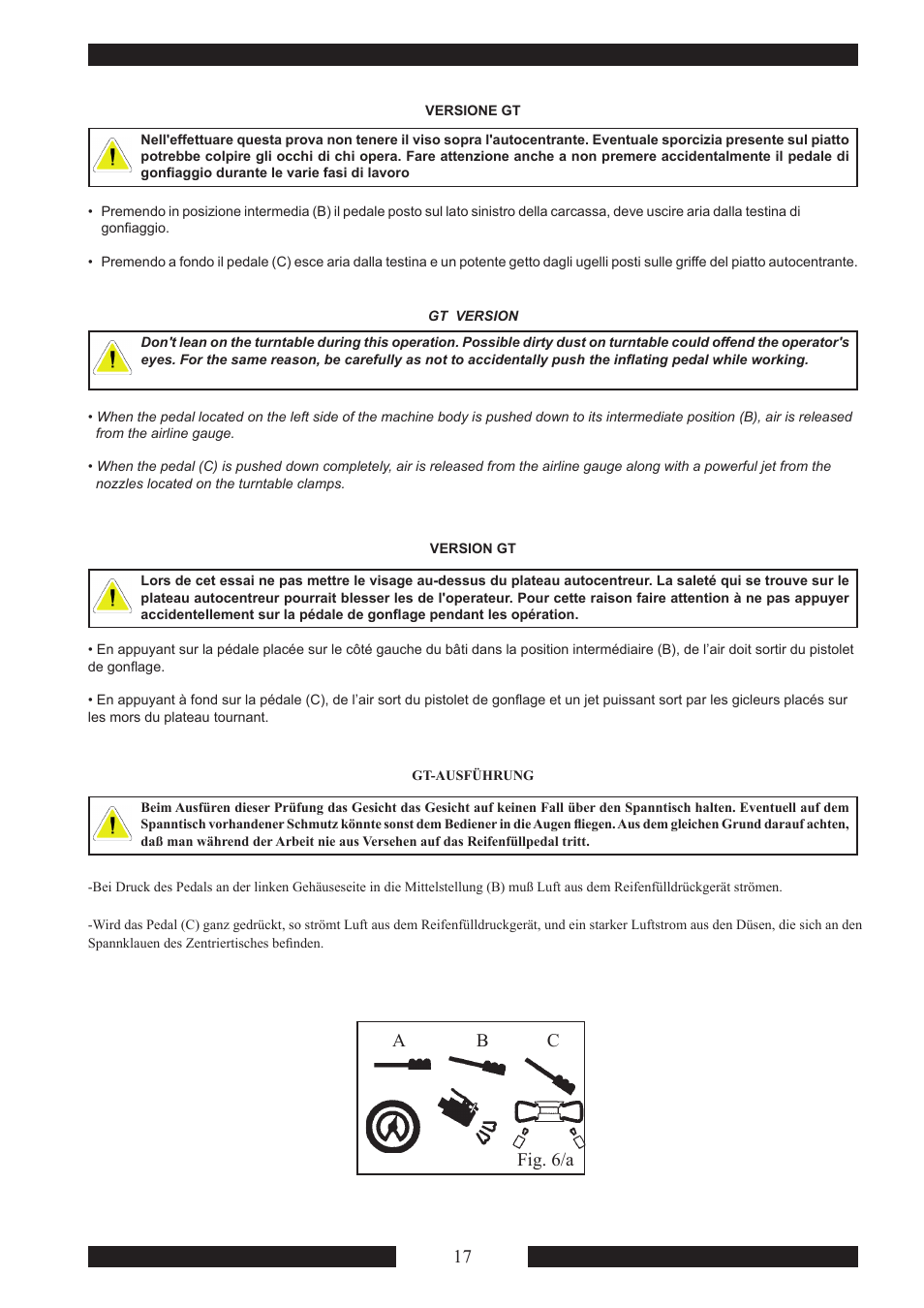 VERSIONE GT

Nell'effettuare questa prova non tenere il viso sopra l'autocentrante. Eventuale sporcizia presente sul piatto potrebbe colpire gli occhi di chi opera. Fare attenzione anche a non premere accidentalmente il pedale di gonfiaggio durante le varie fasi di lavoro

• Premendo in posizione intermedia (B) il pedale posto sul lato sinistro della carcassa, deve uscire aria dalla testina di gonfiaggio.

• Premendo a fondo il pedale (C) esce aria dalla testina e un potente getto dagli ugelli posti sulle griffe del piatto autocentrante.

GT VERSION

Don't lean on the turntable during this operation. Possible dirty dust on turntable could offend the operator's eyes. For the same reason, be carefully as not to accidentally push the inflating pedal while working.

• When the pedal located on the left side of the machine body is pushed down to its intermediate position (B), air is released from the airline gauge.

• When the pedal (C) is pushed down completely, air is released from the airline gauge along with a powerful jet from the nozzles located on the turntable clamps.

VERSION GT

Lors de cet essai ne pas mettre le visage au-dessus du plateau autocentreur. La saleté qui se trouve sur le plateau autocentreur pourrait blesser les de l'operateur. Pour cette raison faire attention à ne pas appuyer accidentellement sur la pédale de gonflage pendant les opération.

• En appuyant sur la pédale placée sur le côté gauche du bâti dans la position intermédiaire (B), de l'air doit sortir du pistolet de gonflage.

• En appuyant à fond sur la pédale (C), de l'air sort du pistolet de gonflage et un jet puissant sort par les gicleurs placés sur les mors du plateau tournant.

GT-AUSFÜHRUNG

Beim Ausfüren dieser Prüfung das Gesicht das Gesicht auf keinen Fall über den Spanntisch halten. Eventuell auf dem Spanntisch vorhandener Schmutz könnte sonst dem Bediener in die Augen fliegen. Aus dem gleichen Grund darauf achten, daß man während der Arbeit nie aus Versehen auf das Reifenfüllpedal tritt.

-Bei Druck des Pedals an der linken Gehäuseseite in die Mittelstellung (B) muß Luft aus dem Reifenfülldrückgerät strömen.

-Wird das Pedal (C) ganz gedrückt, so strömt Luft aus dem Reifenfülldruckgerät, und ein starker Luftstrom aus den Düsen, die sich an den Spannklauen des Zentriertisches befinden.

A B C

Fig. 6/a

17